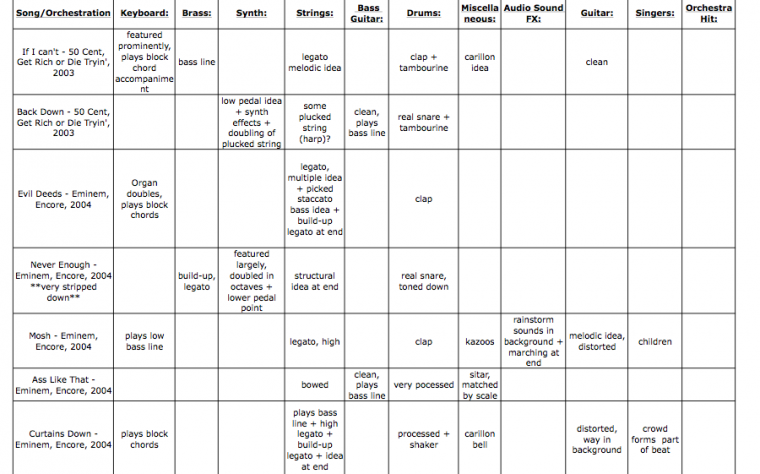 | Song/Orchestration | Keyboard: | Brass: | Synth: | Strings: | Bass Guitar: | Drums: | Miscellaneous: | Audio Sound FX: | Guitar: | Singers: | Orchestra Hit: |
|---|---|---|---|---|---|---|---|---|---|---|---|
| If I can't - 50 Cent, Get Rich or Die Tryin', 2003 | featured prominently, plays block chord accompaniment | bass line | | legato melodic idea | | clap + tambourine | carillon idea | | clean | | |
| Back Down - 50 Cent, Get Rich or Die Tryin', 2003 | | | low pedal idea + synth effects + doubling of plucked string | some plucked string (harp)? | clean, plays bass line | real snare + tambourine | | | | | |
| Evil Deeds - Eminem, Encore, 2004 | Organ doubles, plays block chords | | | legato, multiple idea + picked staccato bass idea + build-up legato at end | | clap | | | | | |
| Never Enough - Eminem, Encore, 2004 **very stripped down** | | build-up, legato | featured largely, doubled in octaves + lower pedal point | structural idea at end | | real snare, toned down | | | | | |
| Mosh - Eminem, Encore, 2004 | plays low bass line | | | legato, high | | clap | kazoos | rainstorm sounds in background + marching at end | melodic idea, distorted | children | |
| Ass Like That - Eminem, Encore, 2004 | | | | bowed | clean, plays bass line | very pocessed | sitar, matched by scale | | | | |
| Curtains Down - Eminem, Encore, 2004 | plays block chords | | | plays bass line + high legato + build-up legato + idea at end | | processed + shaker | carillon bell | | distorted, way in background | crowd forms part of beat | |